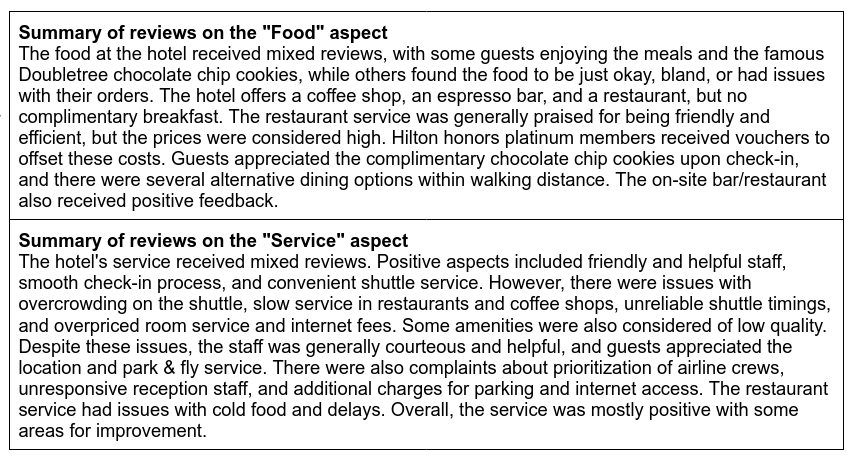 **Summary of reviews on the "Food" aspect**
The food at the hotel received mixed reviews, with some guests enjoying the meals and the famous Doubletree chocolate chip cookies, while others found the food to be just okay, bland, or had issues with their orders. The hotel offers a coffee shop, an espresso bar, and a restaurant, but no complimentary breakfast. The restaurant service was generally praised for being friendly and efficient, but the prices were considered high. Hilton honors platinum members received vouchers to offset these costs. Guests appreciated the complimentary chocolate chip cookies upon check-in, and there were several alternative dining options within walking distance. The on-site bar/restaurant also received positive feedback.

**Summary of reviews on the "Service" aspect**
The hotel's service received mixed reviews. Positive aspects included friendly and helpful staff, smooth check-in process, and convenient shuttle service. However, there were issues with overcrowding on the shuttle, slow service in restaurants and coffee shops, unreliable shuttle timings, and overpriced room service and internet fees. Some amenities were also considered of low quality. Despite these issues, the staff was generally courteous and helpful, and guests appreciated the location and park & fly service. There were also complaints about prioritization of airline crews, unresponsive reception staff, and additional charges for parking and internet access. The restaurant service had issues with cold food and delays. Overall, the service was mostly positive with some areas for improvement.